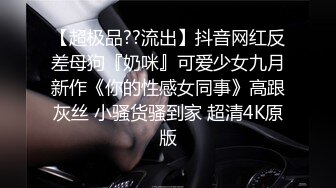 【超极品??流出】抖音网红反差母狗『奶咪』可爱少女九月新作《你的性感女同事》高跟灰丝 小骚货骚到家 超清4K原版